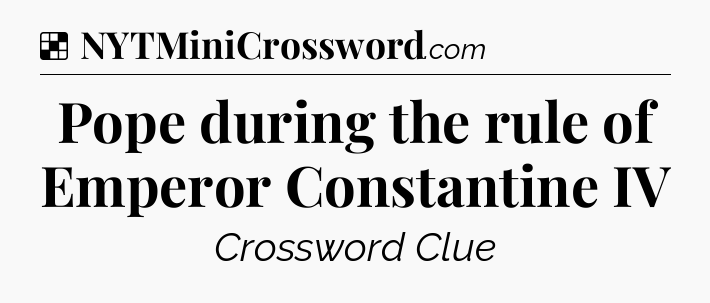 NYTMiniCrossword.com

Pope during the rule of Emperor Constantine IV

Crossword Clue